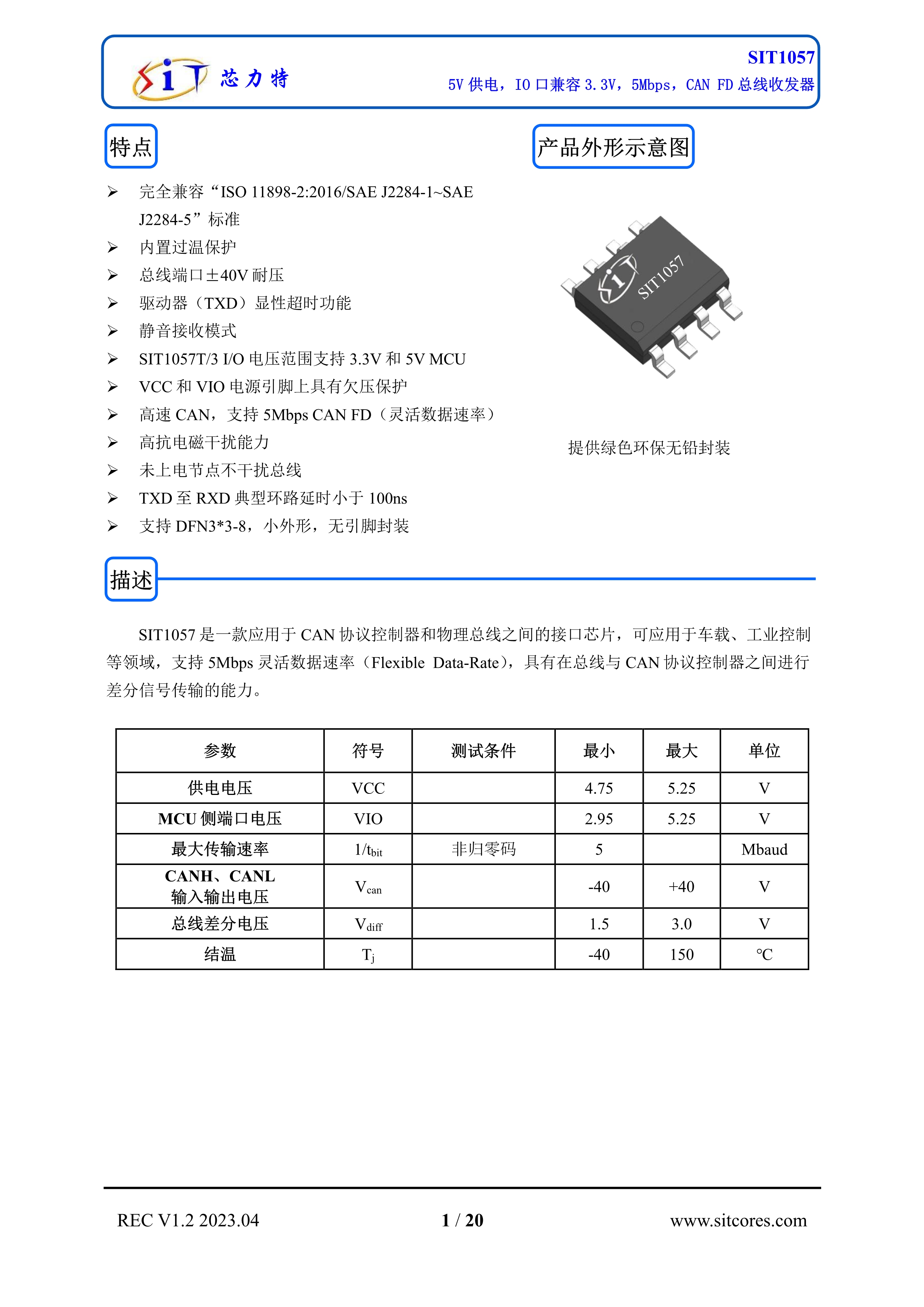 SiT 芯力特

SIT1057
5V 供电，IO 口兼容 3.3V，5Mbps，CAN FD 总线收发器

特点

➢ 完全兼容“ISO 11898-2:2016/SAE J2284-1~SAE J2284-5”标准
➢ 内置过温保护
➢ 总线端口±40V 耐压
➢ 驱动器（TXD）显性超时功能
➢ 静音接收模式
➢ SIT1057T/3 I/O 电压范围支持 3.3V 和 5V MCU
➢ VCC 和 VIO 电源引脚上具有欠压保护
➢ 高速 CAN，支持 5Mbps CAN FD（灵活数据速率）
➢ 高抗电磁干扰能力
➢ 未上电节点不干扰总线
➢ TXD 至 RXD 典型环路延时小于 100ns
➢ 支持 DFN3*3-8，小外形，无引脚封装

产品外形示意图

SiT SIT1057

提供绿色环保无铅封装

描述

SIT1057 是一款应用于 CAN 协议控制器和物理总线之间的接口芯片，可应用于车载、工业控制等领域，支持 5Mbps 灵活数据速率（Flexible Data-Rate），具有在总线与 CAN 协议控制器之间进行差分信号传输的能力。

| 参数 | 符号 | 测试条件 | 最小 | 最大 | 单位 |
|---|---|---|---|---|---|
| 供电电压 | VCC | | 4.75 | 5.25 | V |
| MCU 侧端口电压 | VIO | | 2.95 | 5.25 | V |
| 最大传输速率 | $1/t_{bit}$ | 非归零码 | 5 | | Mbaud |
| CANH、CANL 输入输出电压 | $V_{can}$ | | -40 | +40 | V |
| 总线差分电压 | $V_{diff}$ | | 1.5 | 3.0 | V |
| 结温 | $T_j$ | | -40 | 150 | ℃ |

REC V1.2 2023.04
1 / 20
www.sitcores.com